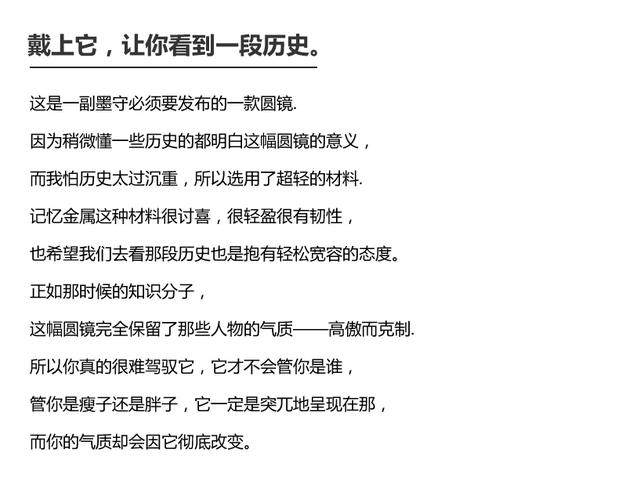 戴上它，让你看到一段历史。

这是一副墨守必须要发布的一款圆镜.

因为稍微懂一些历史的都明白这幅圆镜的意义，

而我怕历史太过沉重，所以选用了超轻的材料.

记忆金属这种材料很讨喜，很轻盈很有韧性，

也希望我们去看那段历史也是抱有轻松宽容的态度。

正如那时候的知识分子，

这幅圆镜完全保留了那些人物的气质——高傲而克制.

所以你真的很难驾驭它，它才不会管你是谁，

管你是瘦子还是胖子，它一定是突兀地呈现在那，

而你的气质却会因它彻底改变。